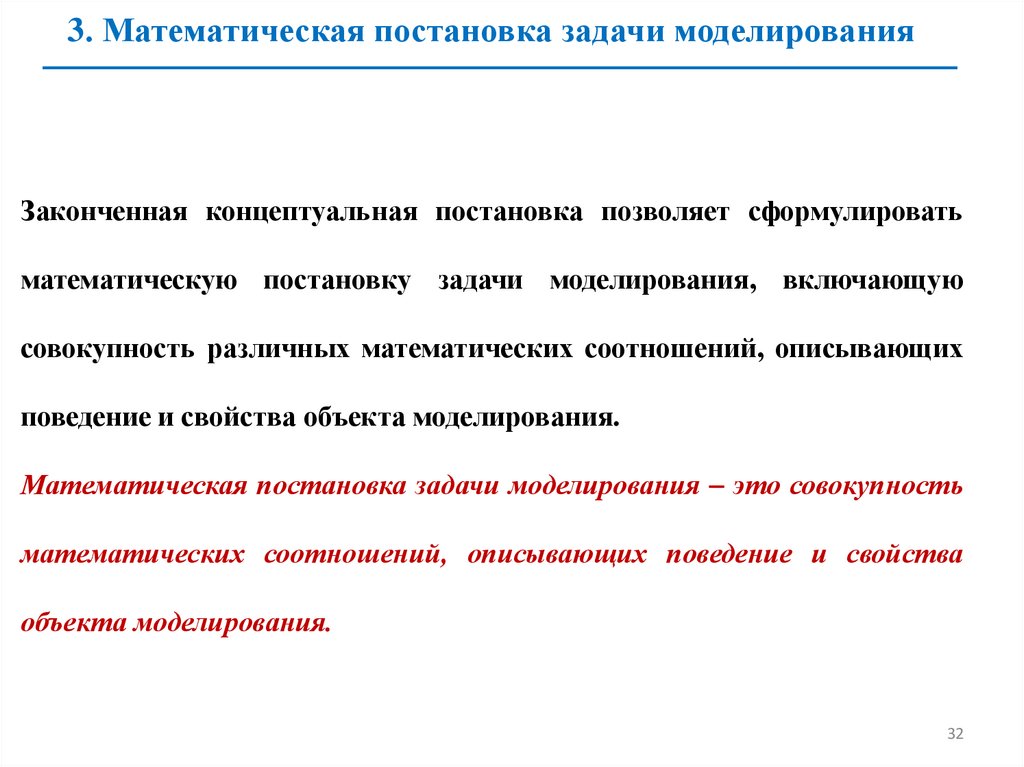 3. Математическая постановка задачи моделирования

Законченная концептуальная постановка позволяет сформулировать математическую постановку задачи моделирования, включающую совокупность различных математических соотношений, описывающих поведение и свойства объекта моделирования.

Математическая постановка задачи моделирования – это совокупность математических соотношений, описывающих поведение и свойства объекта моделирования.

32